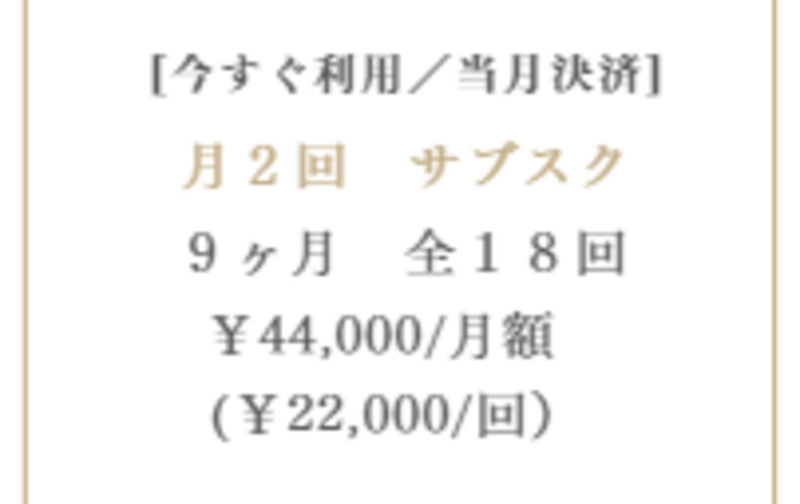 [今すぐ利用／当月決済]

月２回　サブスク

９ヶ月　全１８回

￥44,000/月額

(￥22,000/回)